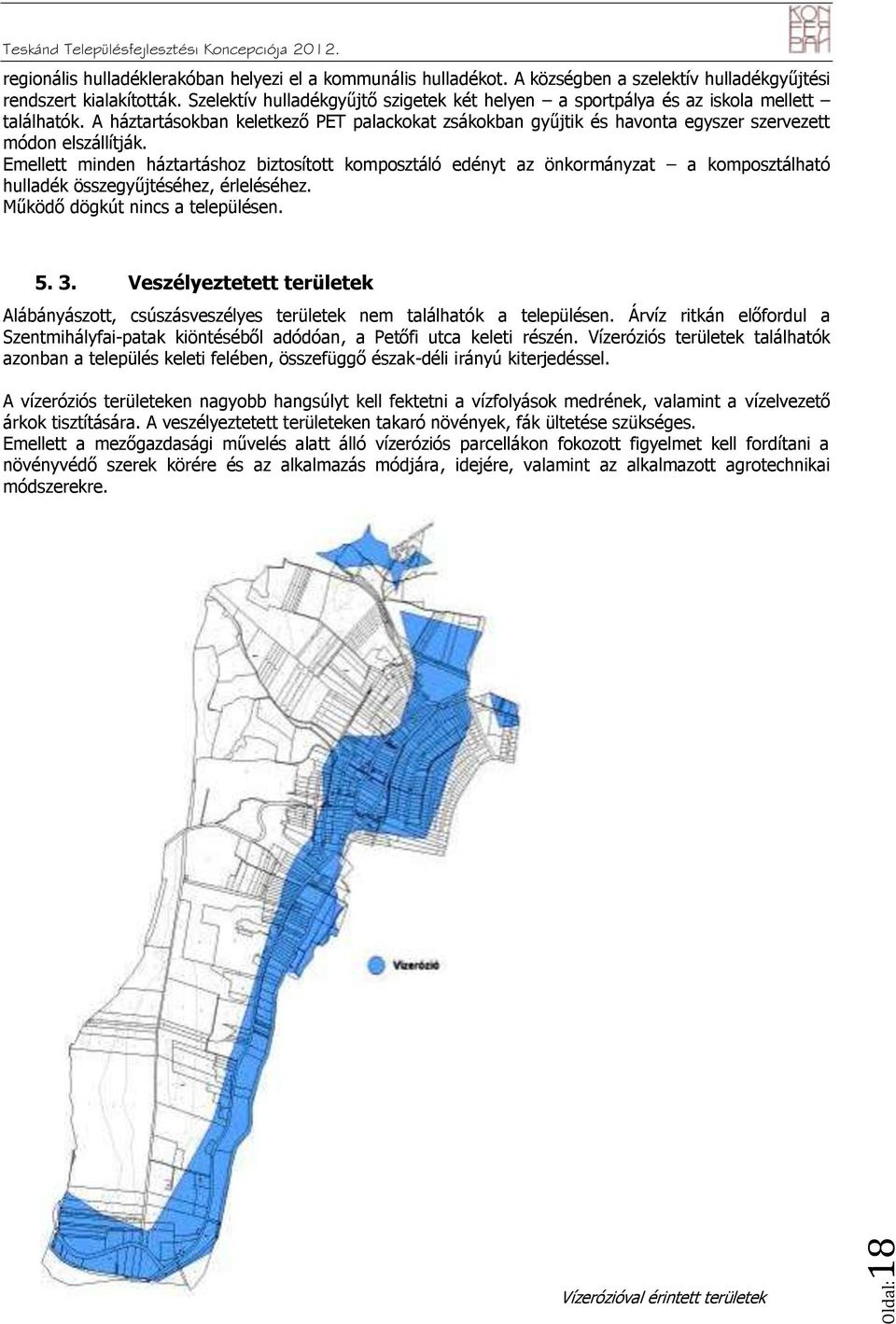 Teskánd Településfejlesztési Koncepciója 2012.

KON
FER
BAN

regionális hulladéklerakóban helyezi el a kommunális hulladékot. A községben a szelektív hulladékgyűjtési rendszert kialakították. Szelektív hulladékgyűjtő szigetek két helyen – a sportpálya és az iskola mellett – találhatók. A háztartásokban keletkező PET palackokat zsákokban gyűjtik és havonta egyszer szervezett módon elszállítják.
Emellett minden háztartáshoz biztosított komposztáló edényt az önkormányzat – a komposztálható hulladék összegyűjtéséhez, érleléséhez.
Működő dögkút nincs a településen.

5. 3. Veszélyeztetett területek

Alábányászott, csúszásveszélyes területek nem találhatók a településen. Árvíz ritkán előfordul a Szentmihályfai-patak kiöntéséből adódóan, a Petőfi utca keleti részén. Vízeróziós területek találhatók azonban a település keleti felében, összefüggő észak-déli irányú kiterjedéssel.

A vízeróziós területeken nagyobb hangsúlyt kell fektetni a vízfolyások medrének, valamint a vízelvezető árkok tisztítására. A veszélyeztetett területeken takaró növények, fák ültetése szükséges.
Emellett a mezőgazdasági művelés alatt álló vízeróziós parcellákon fokozott figyelmet kell fordítani a növényvédő szerek körére és az alkalmazás módjára, idejére, valamint az alkalmazott agrotechnikai módszerekre.

Vízerózió

Vízerózióval érintett területek

Oldal: 18